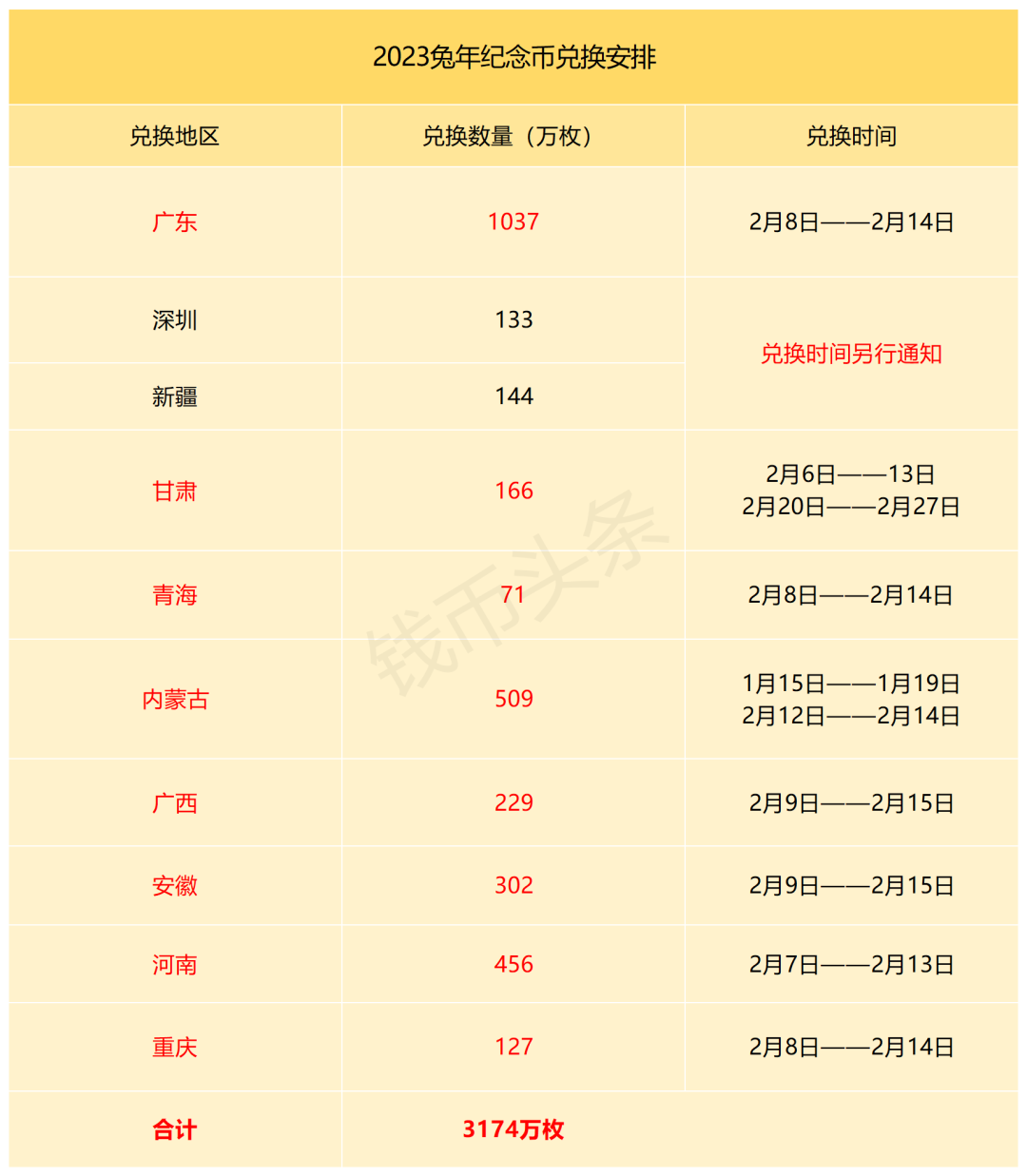 2023兔年纪念币兑换安排

| 兑换地区 | 兑换数量（万枚） | 兑换时间 |
|---|---|---|
| 广东 | 1037 | 2月8日——2月14日 |
| 深圳 | 133 | 兑换时间另行通知 |
| 新疆 | 144 | |
| 甘肃 | 166 | 2月6日——13日 2月20日——2月27日 |
| 青海 | 71 | 2月8日——2月14日 |
| 内蒙古 | 509 | 1月15日——1月19日 2月12日——2月14日 |
| 广西 | 229 | 2月9日——2月15日 |
| 安徽 | 302 | 2月9日——2月15日 |
| 河南 | 456 | 2月7日——2月13日 |
| 重庆 | 127 | 2月8日——2月14日 |
| 合计 | 3174万枚 | |

钱币头条